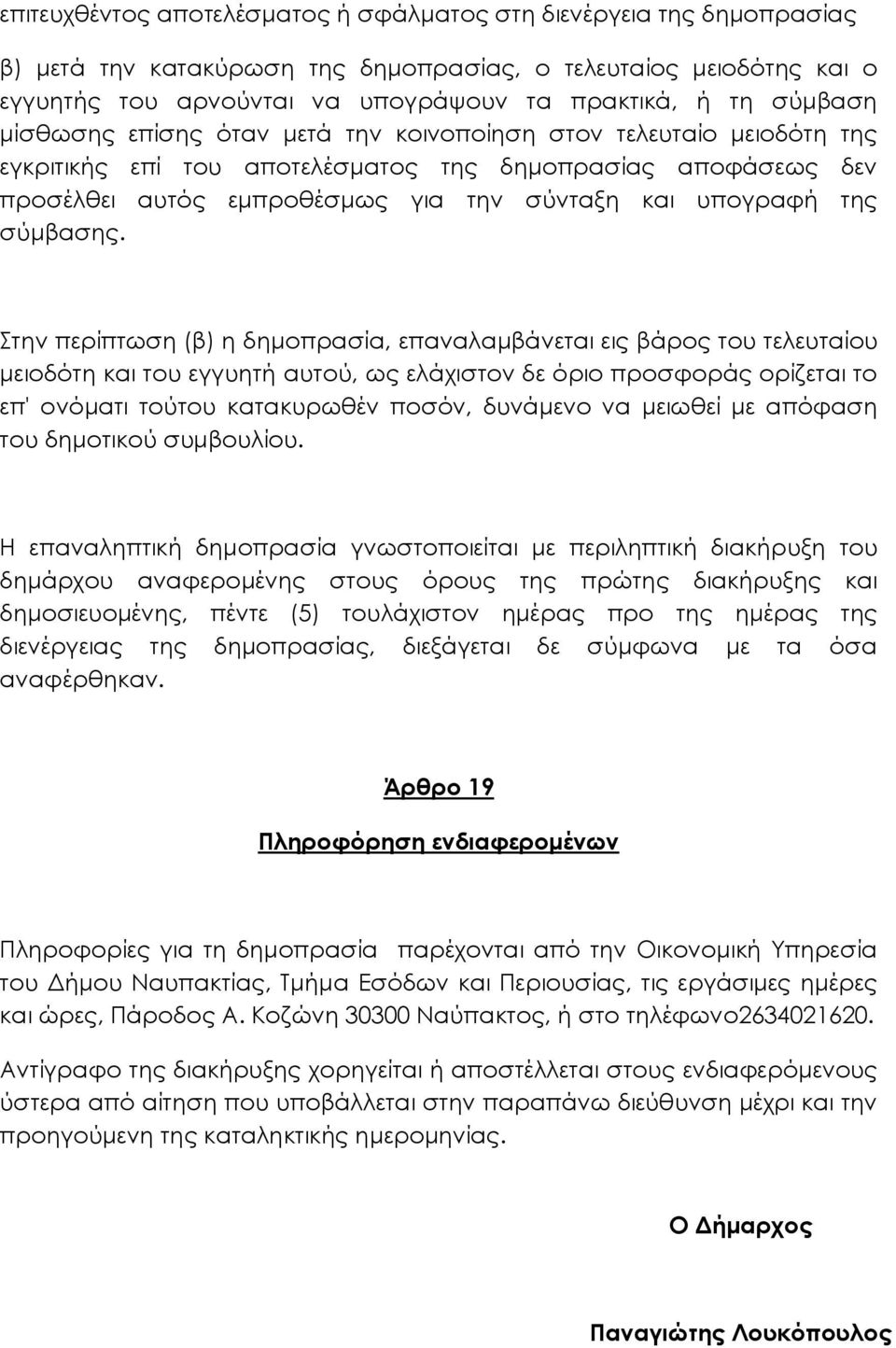 επιτευχθέντος αποτελέσματος ή σφάλματος στη διενέργεια της δημοπρασίας

β) μετά την κατακύρωση της δημοπρασίας, ο τελευταίος μειοδότης και ο εγγυητής του αρνούνται να υπογράψουν τα πρακτικά, ή τη σύμβαση μίσθωσης επίσης όταν μετά την κοινοποίηση στον τελευταίο μειοδότη της εγκριτικής επί του αποτελέσματος της δημοπρασίας αποφάσεως δεν προσέλθει αυτός εμπροθέσμως για την σύνταξη και υπογραφή της σύμβασης.

Στην περίπτωση (β) η δημοπρασία, επαναλαμβάνεται εις βάρος του τελευταίου μειοδότη και του εγγυητή αυτού, ως ελάχιστον δε όριο προσφοράς ορίζεται το επ' ονόματι τούτου κατακυρωθέν ποσόν, δυνάμενο να μειωθεί με απόφαση του δημοτικού συμβουλίου.

Η επαναληπτική δημοπρασία γνωστοποιείται με περιληπτική διακήρυξη του δημάρχου αναφερομένης στους όρους της πρώτης διακήρυξης και δημοσιευομένης, πέντε (5) τουλάχιστον ημέρας προ της ημέρας της διενέργειας της δημοπρασίας, διεξάγεται δε σύμφωνα με τα όσα αναφέρθηκαν.

Άρθρο 19

Πληροφόρηση ενδιαφερομένων

Πληροφορίες για τη δημοπρασία παρέχονται από την Οικονομική Υπηρεσία του Δήμου Ναυπακτίας, Τμήμα Εσόδων και Περιουσίας, τις εργάσιμες ημέρες και ώρες, Πάροδος Α. Κοζώνη 30300 Ναύπακτος, ή στο τηλέφωνο2634021620.

Αντίγραφο της διακήρυξης χορηγείται ή αποστέλλεται στους ενδιαφερόμενους ύστερα από αίτηση που υποβάλλεται στην παραπάνω διεύθυνση μέχρι και την προηγούμενη της καταληκτικής ημερομηνίας.

Ο Δήμαρχος

Παναγιώτης Λουκόπουλος